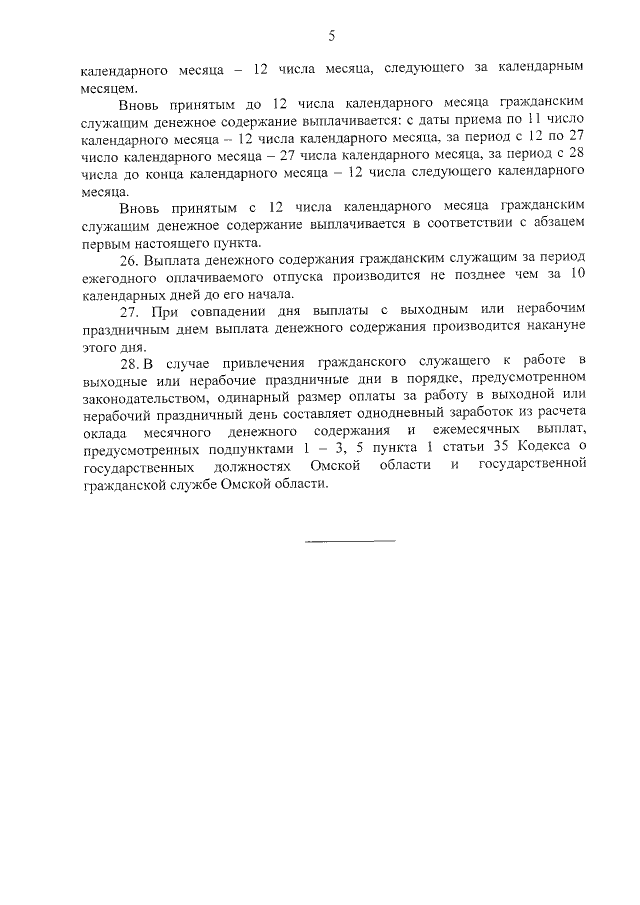 5

календарного месяца – 12 числа месяца, следующего за календарным месяцем.

Вновь принятым до 12 числа календарного месяца гражданским служащим денежное содержание выплачивается: с даты приема по 11 число календарного месяца – 12 числа календарного месяца, за период с 12 по 27 число календарного месяца – 27 числа календарного месяца, за период с 28 числа до конца календарного месяца – 12 числа следующего календарного месяца.

Вновь принятым с 12 числа календарного месяца гражданским служащим денежное содержание выплачивается в соответствии с абзацем первым настоящего пункта.

26. Выплата денежного содержания гражданским служащим за период ежегодного оплачиваемого отпуска производится не позднее чем за 10 календарных дней до его начала.

27. При совпадении дня выплаты с выходным или нерабочим праздничным днем выплата денежного содержания производится накануне этого дня.

28. В случае привлечения гражданского служащего к работе в выходные или нерабочие праздничные дни в порядке, предусмотренном законодательством, одинарный размер оплаты за работу в выходной или нерабочий праздничный день составляет однодневный заработок из расчета оклада месячного денежного содержания и ежемесячных выплат, предусмотренных подпунктами 1 – 3, 5 пункта 1 статьи 35 Кодекса о государственных должностях Омской области и государственной гражданской службе Омской области.